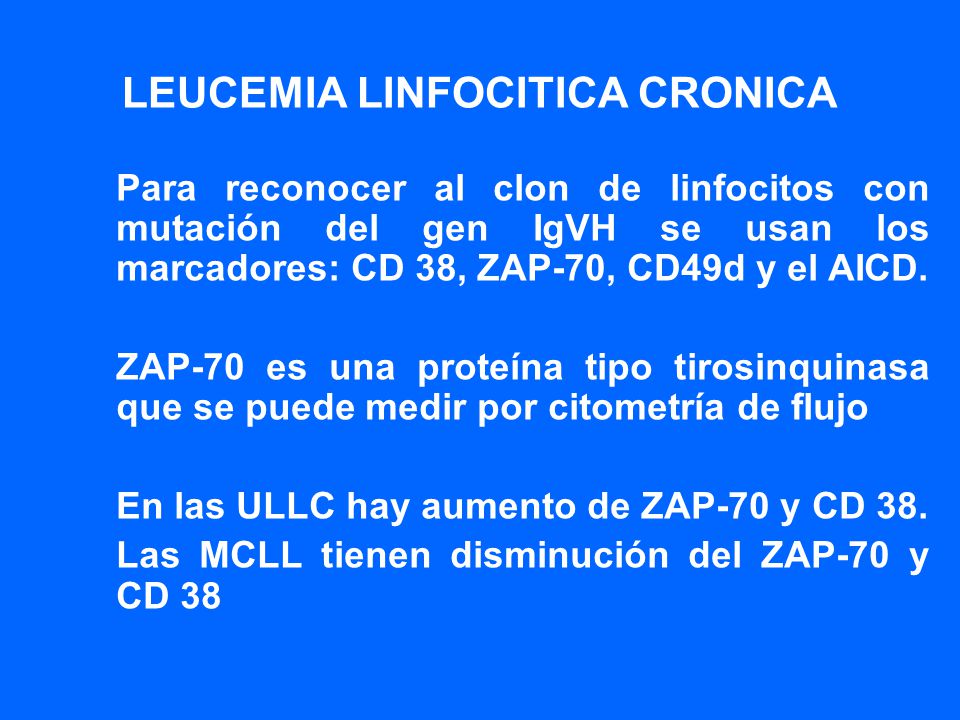 LEUCEMIA LINFOCITICA CRONICA

Para reconocer al clon de linfocitos con mutación del gen IgVH se usan los marcadores: CD 38, ZAP-70, CD49d y el AICD.

ZAP-70 es una proteína tipo tirosinquinasa que se puede medir por citometría de flujo

En las ULLC hay aumento de ZAP-70 y CD 38.

Las MCLL tienen disminución del ZAP-70 y CD 38